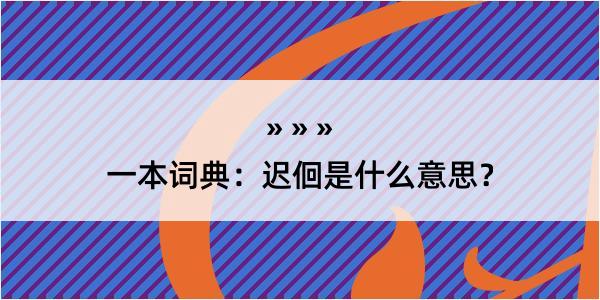 » » »
一本词典：迟佪是什么意思？